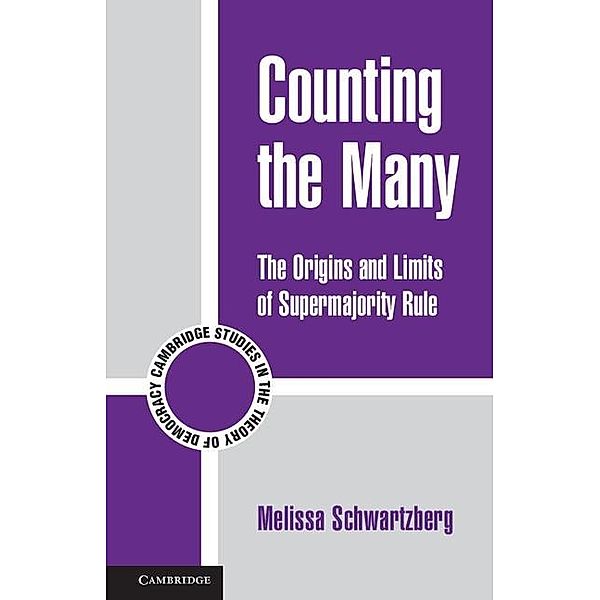 Counting the Many

The Origins and Limits of Supermajority Rule

CAMBRIDGE STUDIES IN THE THEORY OF DEMOCRACY

Melissa Schwartzberg

CAMBRIDGE